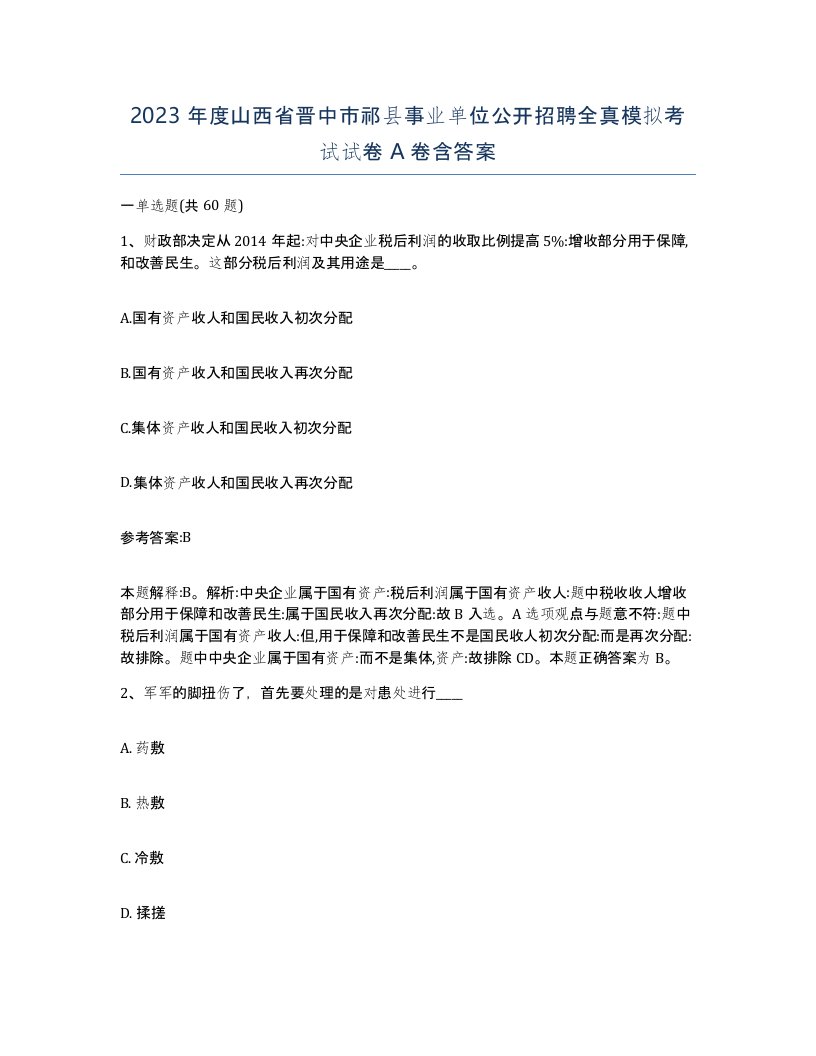 2023 年度山西省晋中市祁县事业单位公开招聘全真模拟考试试卷 A 卷含答案

一单选题(共 60 题)

1、财政部决定从 2014 年起:对中央企业税后利润的收取比例提高 5%:增收部分用于保障,和改善民生。这部分税后利润及其用途是____。

A.国有资产收人和国民收入初次分配

B.国有资产收入和国民收入再次分配

C.集体资产收人和国民收入初次分配

D.集体资产收人和国民收入再次分配

参考答案:B

本题解释:B。解析:中央企业属于国有资产:税后利润属于国有资产收人:题中税收收人增收部分用于保障和改善民生:属于国民收入再次分配:故 B 入选。A 选项观点与题意不符:题中税后利润属于国有资产收人:但,用于保障和改善民生不是国民收人初次分配:而是再次分配:故排除。题中中央企业属于国有资产:而不是集体,资产:故排除 CD。本题正确答案为 B。

2、军军的脚扭伤了，首先要处理的是对患处进行____

A. 药敷

B. 热敷

C. 冷敷

D. 揉搓